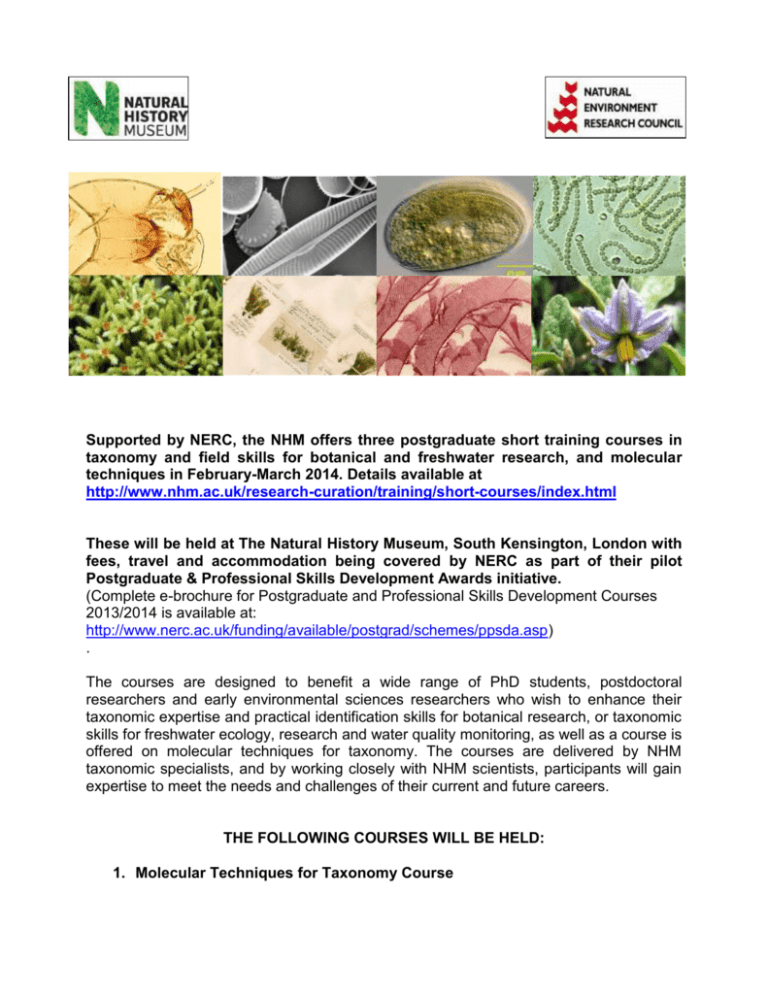 NATURAL HISTORY MUSEUM

NATURAL ENVIRONMENT RESEARCH COUNCIL

Supported by NERC, the NHM offers three postgraduate short training courses in taxonomy and field skills for botanical and freshwater research, and molecular techniques in February-March 2014. Details available at http://www.nhm.ac.uk/research-curation/training/short-courses/index.html

These will be held at The Natural History Museum, South Kensington, London with fees, travel and accommodation being covered by NERC as part of their pilot Postgraduate & Professional Skills Development Awards initiative.
(Complete e-brochure for Postgraduate and Professional Skills Development Courses 2013/2014 is available at:
http://www.nerc.ac.uk/funding/available/postgrad/schemes/ppsda.asp)
.

The courses are designed to benefit a wide range of PhD students, postdoctoral researchers and early environmental sciences researchers who wish to enhance their taxonomic expertise and practical identification skills for botanical research, or taxonomic skills for freshwater ecology, research and water quality monitoring, as well as a course is offered on molecular techniques for taxonomy. The courses are delivered by NHM taxonomic specialists, and by working closely with NHM scientists, participants will gain expertise to meet the needs and challenges of their current and future careers.

THE FOLLOWING COURSES WILL BE HELD:

1. Molecular Techniques for Taxonomy Course